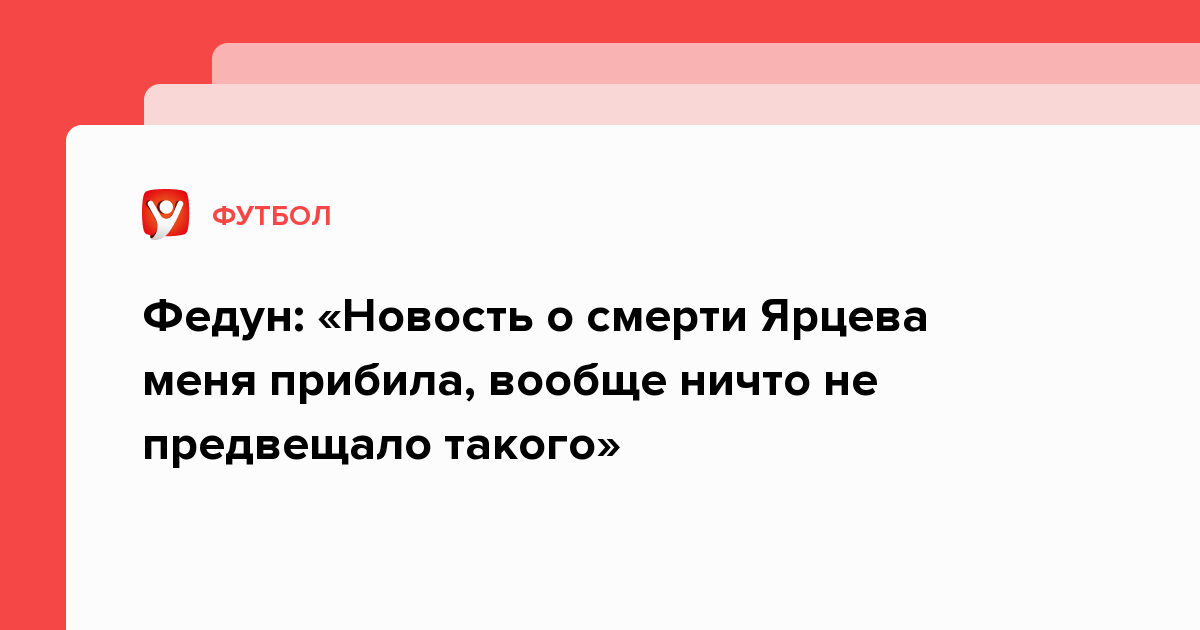 ФУТБОЛ

Федун: «Новость о смерти Ярцева меня прибила, вообще ничто не предвещало такого»